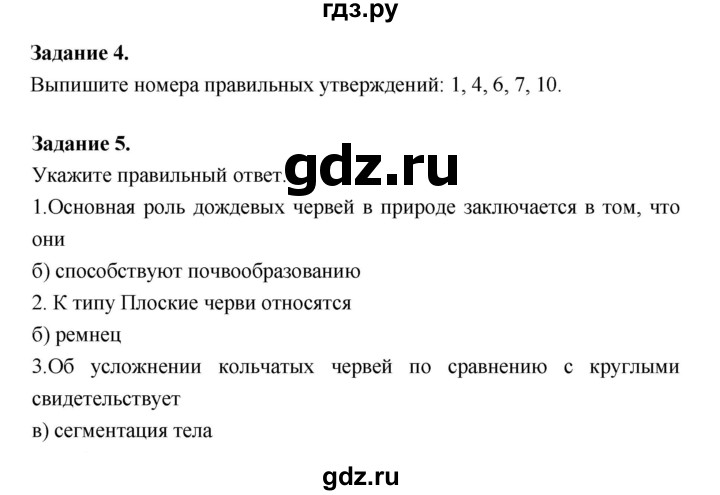 гдз.ру

**Задание 4.**
Выпишите номера правильных утверждений: 1, 4, 6, 7, 10.

**Задание 5.**
Укажите правильный ответ. gdz.ru
1.Основная роль дождевых червей в природе заключается в том, что они
б) способствуют почвообразованию
2. К типу Плоские черви относятся
б) ремнец
3.Об усложнении кольчатых червей по сравнению с круглыми свидетельствует
в) сегментация тела

gdz.ru